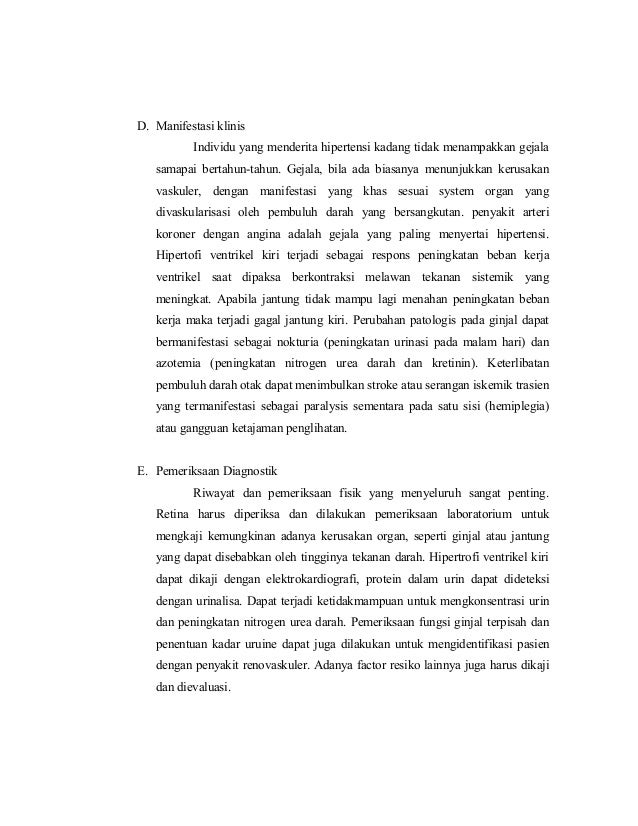 D. Manifestasi klinis

Individu yang menderita hipertensi kadang tidak menampakkan gejala samapai bertahun-tahun. Gejala, bila ada biasanya menunjukkan kerusakan vaskuler, dengan manifestasi yang khas sesuai system organ yang divaskularisasi oleh pembuluh darah yang bersangkutan. penyakit arteri koroner dengan angina adalah gejala yang paling menyertai hipertensi. Hipertofi ventrikel kiri terjadi sebagai respons peningkatan beban kerja ventrikel saat dipaksa berkontraksi melawan tekanan sistemik yang meningkat. Apabila jantung tidak mampu lagi menahan peningkatan beban kerja maka terjadi gagal jantung kiri. Perubahan patologis pada ginjal dapat bermanifestasi sebagai nokturia (peningkatan urinasi pada malam hari) dan azotemia (peningkatan nitrogen urea darah dan kretinin). Keterlibatan pembuluh darah otak dapat menimbulkan stroke atau serangan iskemik trasien yang termanifestasi sebagai paralysis sementara pada satu sisi (hemiplegia) atau gangguan ketajaman penglihatan.

E. Pemeriksaan Diagnostik

Riwayat dan pemeriksaan fisik yang menyeluruh sangat penting. Retina harus diperiksa dan dilakukan pemeriksaan laboratorium untuk mengkaji kemungkinan adanya kerusakan organ, seperti ginjal atau jantung yang dapat disebabkan oleh tingginya tekanan darah. Hipertrofi ventrikel kiri dapat dikaji dengan elektrokardiografi, protein dalam urin dapat dideteksi dengan urinalisa. Dapat terjadi ketidakmampuan untuk mengkonsentrasi urin dan peningkatan nitrogen urea darah. Pemeriksaan fungsi ginjal terpisah dan penentuan kadar uruine dapat juga dilakukan untuk mengidentifikasi pasien dengan penyakit renovaskuler. Adanya factor resiko lainnya juga harus dikaji dan dievaluasi.